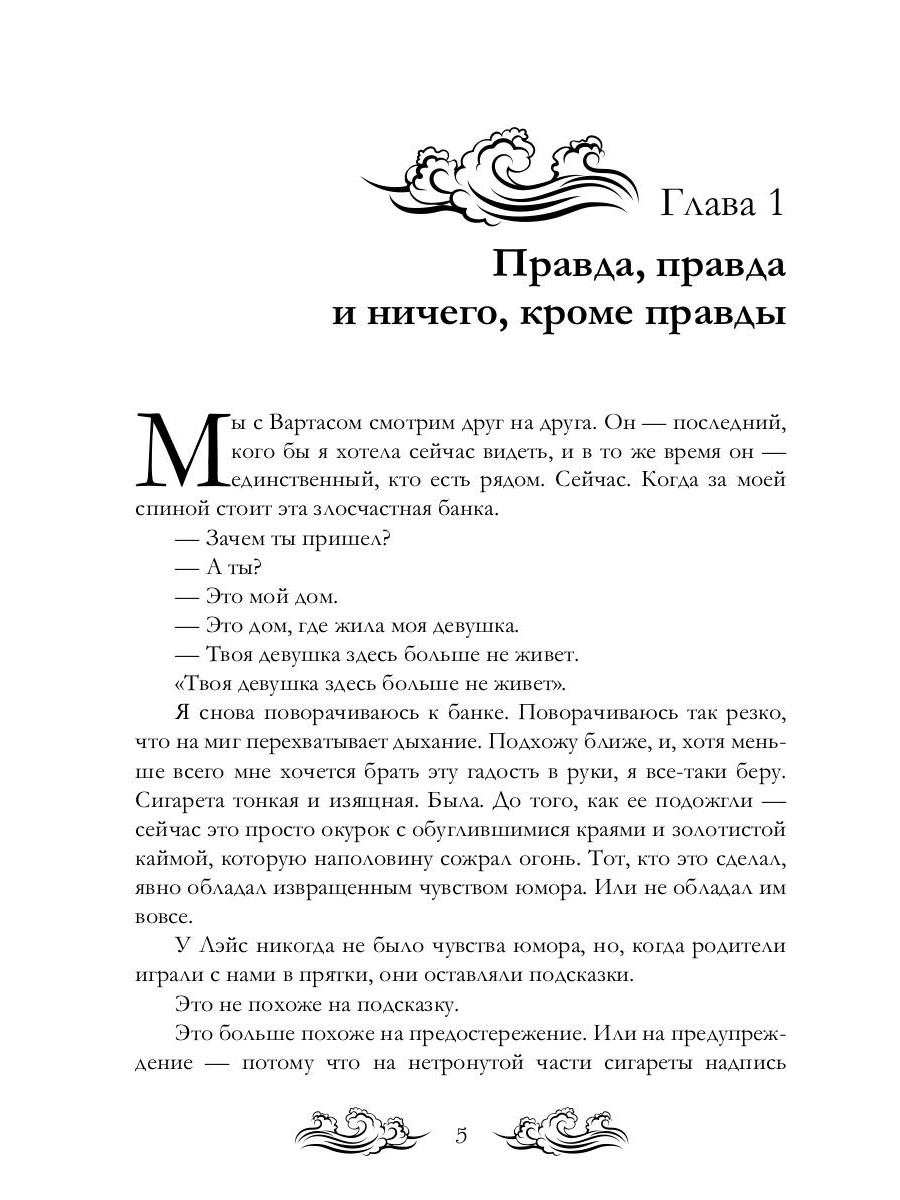 Глава 1

Правда, правда и ничего, кроме правды

Мы с Вартасом смотрим друг на друга. Он — последний, кого бы я хотела сейчас видеть, и в то же время он — единственный, кто есть рядом. Сейчас. Когда за моей спиной стоит эта злосчастная банка.

— Зачем ты пришел?

— А ты?

— Это мой дом.

— Это дом, где жила моя девушка.

— Твоя девушка здесь больше не живет.

«Твоя девушка здесь больше не живет».

Я снова поворачиваюсь к банке. Поворачиваюсь так резко, что на миг перехватывает дыхание. Подхожу ближе, и, хотя меньше всего мне хочется брать эту гадость в руки, я все-таки беру. Сигарета тонкая и изящная. Была. До того, как ее подожгли — сейчас это просто окурок с обуглившимися краями и золотистой каймой, которую наполовину сожрал огонь. Тот, кто это сделал, явно обладал извращенным чувством юмора. Или не обладал им вовсе.

У Лэйс никогда не было чувства юмора, но, когда родители играли с нами в прятки, они оставляли подсказки.

Это не похоже на подсказку.

Это больше похоже на предостережение. Или на предупреждение — потому что на нетронутой части сигареты надпись

5